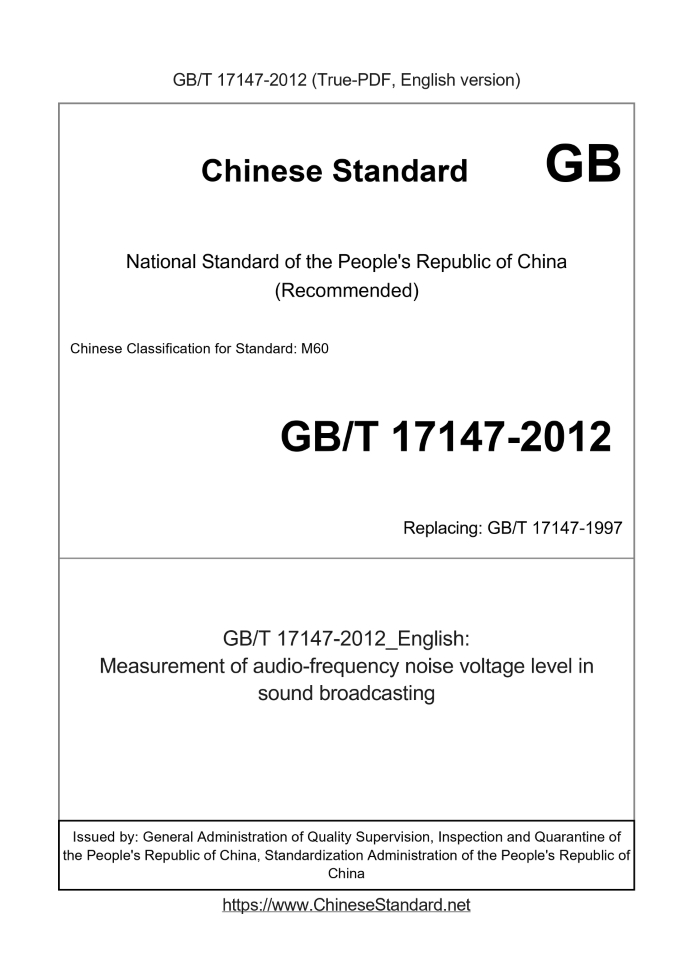 GB/T 17147-2012 (True-PDF, English version)

Chinese Standard GB

National Standard of the People's Republic of China (Recommended)

Chinese Classification for Standard: M60

GB/T 17147-2012

Replacing: GB/T 17147-1997

GB/T 17147-2012_English:
Measurement of audio-frequency noise voltage level in sound broadcasting

Issued by: General Administration of Quality Supervision, Inspection and Quarantine of the People's Republic of China, Standardization Administration of the People's Republic of China

https://www.ChineseStandard.net